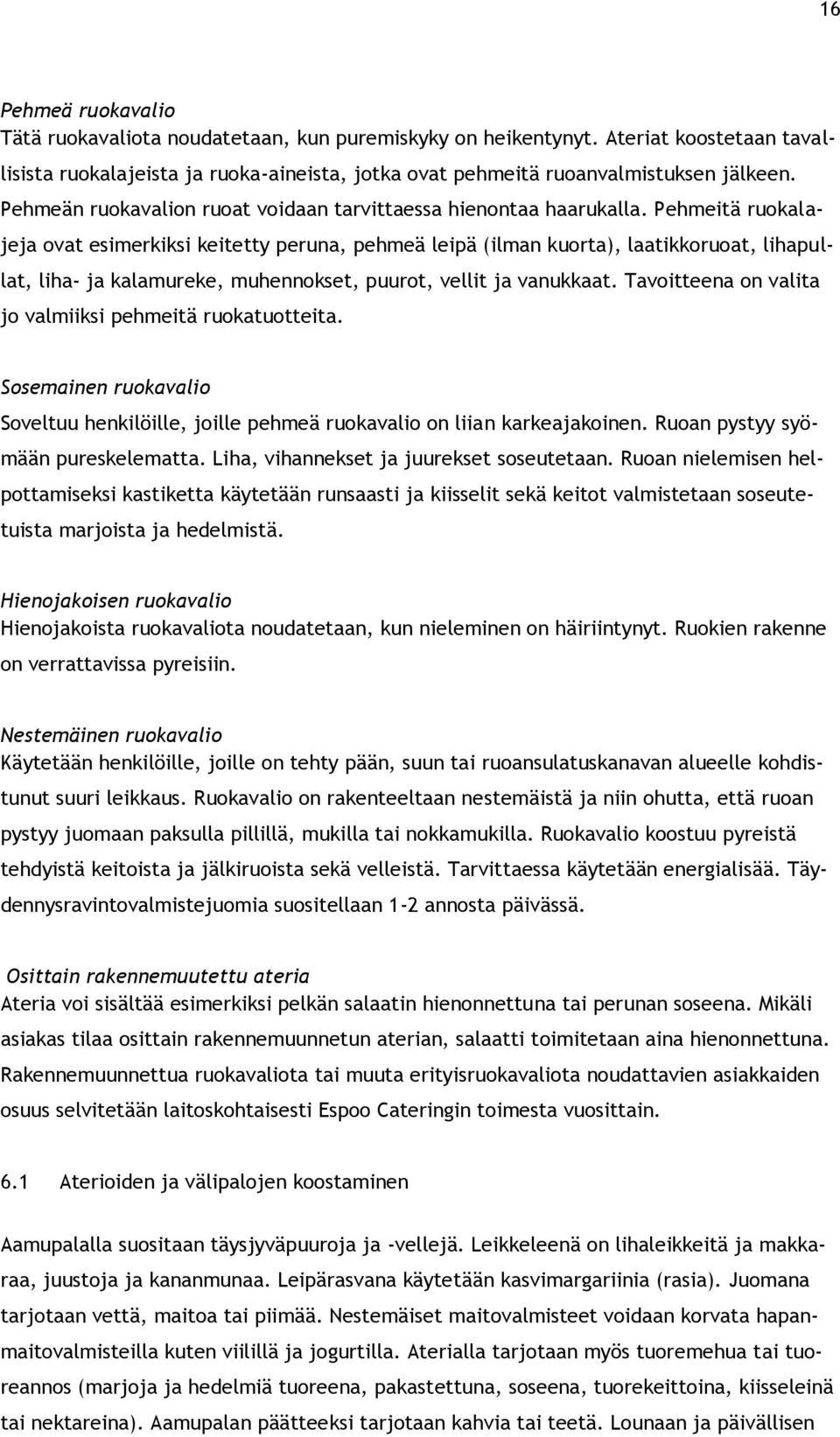 16

Pehmeä ruokavalio
Tätä ruokavaliota noudatetaan, kun puremiskyky on heikentynyt. Ateriat koostetaan tavallisista ruokalajeista ja ruoka-aineista, jotka ovat pehmeitä ruoanvalmistuksen jälkeen. Pehmeän ruokavalion ruoat voidaan tarvittaessa hienontaa haarukalla. Pehmeitä ruokalajeja ovat esimerkiksi keitetty peruna, pehmeä leipä (ilman kuorta), laatikkoruoat, lihapullat, liha- ja kalamureke, muhennokset, puurot, vellit ja vanukkaat. Tavoitteena on valita jo valmiiksi pehmeitä ruokatuotteita.

Sosemainen ruokavalio
Soveltuu henkilöille, joille pehmeä ruokavalio on liian karkeajakoinen. Ruoan pystyy syömään pureskelematta. Liha, vihannekset ja juurekset soseutetaan. Ruoan nielemisen helpottamiseksi kastiketta käytetään runsaasti ja kiisselit sekä keitot valmistetaan soseutetuista marjoista ja hedelmistä.

Hienojakoisen ruokavalio
Hienojakoista ruokavaliota noudatetaan, kun nieleminen on häiriintynyt. Ruokien rakenne on verrattavissa pyreisiin.

Nestemäinen ruokavalio
Käytetään henkilöille, joille on tehty pään, suun tai ruoansulatuskanavan alueelle kohdistunut suuri leikkaus. Ruokavalio on rakenteeltaan nestemäistä ja niin ohutta, että ruoan pystyy juomaan paksulla pillillä, mukilla tai nokkamukilla. Ruokavalio koostuu pyreistä tehdyistä keitoista ja jälkiruoista sekä velleistä. Tarvittaessa käytetään energialisää. Täydennysravintovalmistejuomia suositellaan 1-2 annosta päivässä.

Osittain rakennemuutettu ateria
Ateria voi sisältää esimerkiksi pelkän salaatin hienonnettuna tai perunan soseena. Mikäli asiakas tilaa osittain rakennemuunnetun aterian, salaatti toimitetaan aina hienonnettuna. Rakennemuunnettua ruokavaliota tai muuta erityisruokavaliota noudattavien asiakkaiden osuus selvitetään laitoskohtaisesti Espoo Cateringin toimesta vuosittain.

6.1 Aterioiden ja välipalojen koostaminen

Aamupalalla suositaan täysjyväpuuroja ja -vellejä. Leikkeleenä on lihaleikkeitä ja makkaraa, juustoja ja kananmunaa. Leipärasvana käytetään kasvimargariinia (rasia). Juomana tarjotaan vettä, maitoa tai piimää. Nestemäiset maitovalmisteet voidaan korvata hapanmaitovalmisteilla kuten viilillä ja jogurtilla. Aterialla tarjotaan myös tuoremehua tai tuoreannos (marjoja ja hedelmiä tuoreena, pakastettuna, soseena, tuorekeittoina, kiisseleinä tai nektareina). Aamupalan päätteeksi tarjotaan kahvia tai teetä. Lounaan ja päivällisen